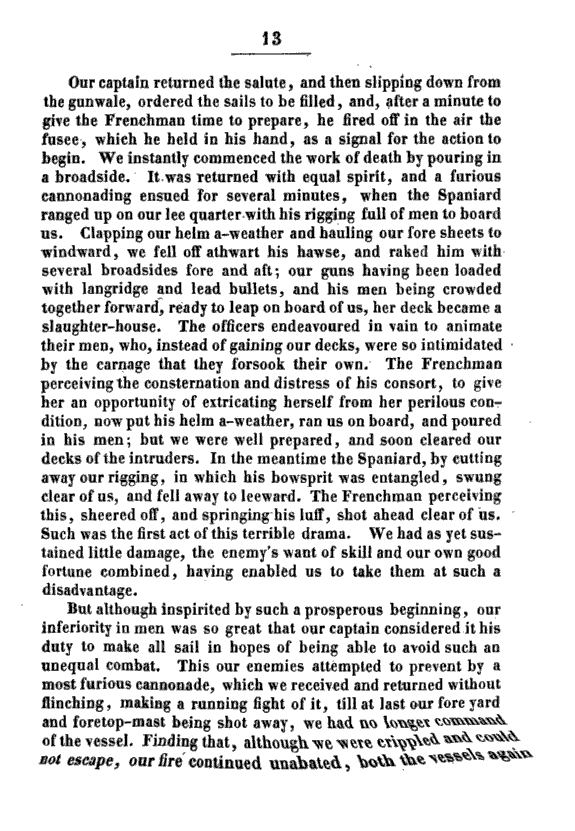 13

Our captain returned the salute, and then slipping down from the gunwale, ordered the sails to be filled, and, after a minute to give the Frenchman time to prepare, he fired off in the air the fusee, which he held in his hand, as a signal for the action to begin. We instantly commenced the work of death by pouring in a broadside. It was returned with equal spirit, and a furious cannonading ensued for several minutes, when the Spaniard ranged up on our lee quarter with his rigging full of men to board us. Clapping our helm a-weather and hauling our fore sheets to windward, we fell off athwart his hawse, and raked him with several broadsides fore and aft; our guns having been loaded with langridge and lead bullets, and his men being crowded together forward, ready to leap on board of us, her deck became a slaughter-house. The officers endeavoured in vain to animate their men, who, instead of gaining our decks, were so intimidated by the carnage that they forsook their own. The Frenchman perceiving the consternation and distress of his consort, to give her an opportunity of extricating herself from her perilous condition, now put his helm a-weather, ran us on board, and poured in his men; but we were well prepared, and soon cleared our decks of the intruders. In the meantime the Spaniard, by cutting away our rigging, in which his bowsprit was entangled, swung clear of us, and fell away to leeward. The Frenchman perceiving this, sheered off, and springing his luff, shot ahead clear of us. Such was the first act of this terrible drama. We had as yet sustained little damage, the enemy's want of skill and our own good fortune combined, having enabled us to take them at such a disadvantage.

But although inspirited by such a prosperous beginning, our inferiority in men was so great that our captain considered it his duty to make all sail in hopes of being able to avoid such an unequal combat. This our enemies attempted to prevent by a most furious cannonade, which we received and returned without flinching, making a running fight of it, till at last our fore yard and foretop-mast being shot away, we had no longer command of the vessel. Finding that, although we were crippled and could not escape, our fire continued unabated, both the vessels again